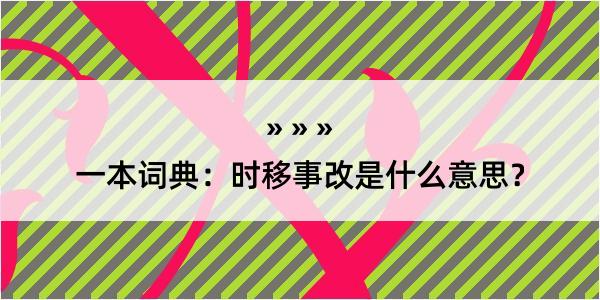 » » »

一本词典：时移事改是什么意思？